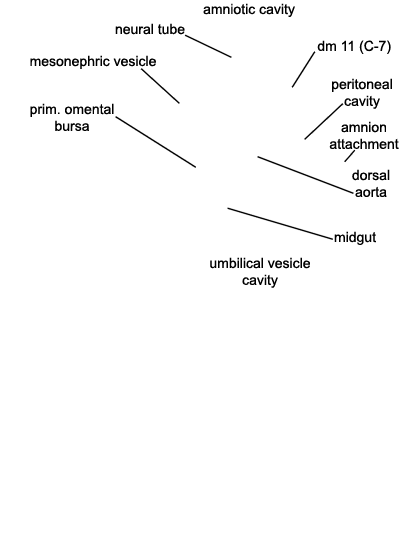 amniotic cavity

neural tube

dm 11 (C-7)

mesonephric vesicle

peritoneal cavity

prim. omental bursa

amnion attachment

dorsal aorta

midgut

umbilical vesicle cavity